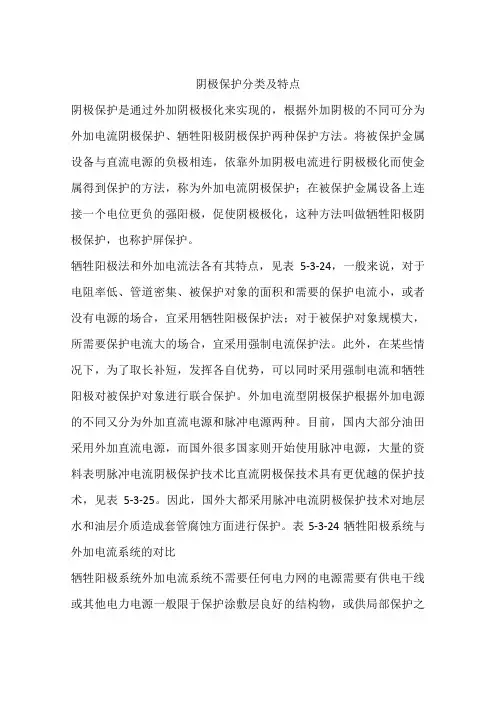 阴极保护分类及特点

阴极保护是通过外加阴极极化来实现的，根据外加阴极的不同可分为外加电流阴极保护、牺牲阳极阴极保护两种保护方法。将被保护金属设备与直流电源的负极相连，依靠外加阴极电流进行阴极极化而使金属得到保护的方法，称为外加电流阴极保护；在被保护金属设备上连接一个电位更负的强阳极，促使阴极极化，这种方法叫做牺牲阳极阴极保护，也称护屏保护。

牺牲阳极法和外加电流法各有其特点，见表 5-3-24，一般来说，对于电阻率低、管道密集、被保护对象的面积和需要的保护电流小，或者没有电源的场合，宜采用牺牲阳极保护法；对于被保护对象规模大，所需要保护电流大的场合，宜采用强制电流保护法。此外，在某些情况下，为了取长补短，发挥各自优势，可以同时采用强制电流和牺牲阳极对被保护对象进行联合保护。外加电流型阴极保护根据外加电源的不同又分为外加直流电源和脉冲电源两种。目前，国内大部分油田采用外加直流电源，而国外很多国家则开始使用脉冲电源，大量的资料表明脉冲电流阴极保护技术比直流阴极保技术具有更优越的保护技术，见表 5-3-25。因此，国外大都采用脉冲电流阴极保护技术对地层水和油层介质造成套管腐蚀方面进行保护。表 5-3-24 牺牲阳极系统与外加电流系统的对比

牺牲阳极系统外加电流系统不需要任何电力网的电源需要有供电干线或其他电力电源一般限于保护涂敷层良好的结构物，或供局部保护之